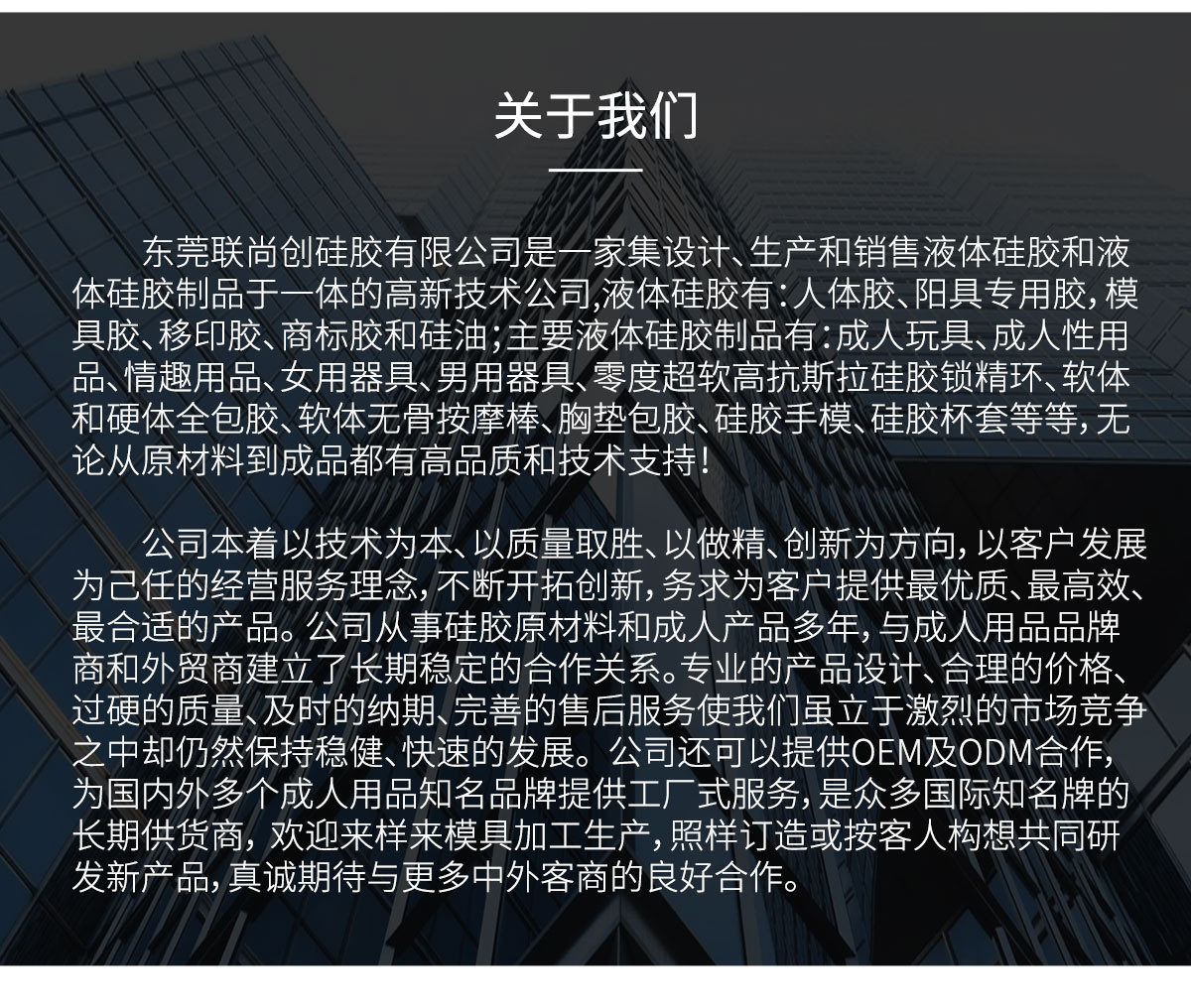 关于我们

东莞联尚创硅胶有限公司是一家集设计、生产和销售液体硅胶和液体硅胶制品于一体的高新技术公司,液体硅胶有:人体胶、阳具专用胶,模具胶、移印胶、商标胶和硅油;主要液体硅胶制品有:成人玩具、成人性用品、情趣用品、女用器具、男用器具、零度超软高抗斯拉硅胶锁精环、软体和硬体全包胶、软体无骨按摩棒、胸垫包胶、硅胶手模、硅胶杯套等等,无论从原材料到成品都有高品质和技术支持!

公司本着以技术为本、以质量取胜、以做精、创新为方向,以客户发展为己任的经营服务理念,不断开拓创新,务求为客户提供最优质、最高效、最合适的产品。公司从事硅胶原材料和成人产品多年,与成人用品品牌商和外贸商建立了长期稳定的合作关系。专业的产品设计、合理的价格、过硬的质量、及时的纳期、完善的售后服务使我们虽立于激烈的市场竞争之中却仍然保持稳健、快速的发展。公司还可以提供OEM及ODM合作,为国内外多个成人用品知名品牌提供工厂式服务,是众多国际知名牌的长期供货商,欢迎来样来模具加工生产,照样订造或按客人构想共同研发新产品,真诚期待与更多中外客商的良好合作。